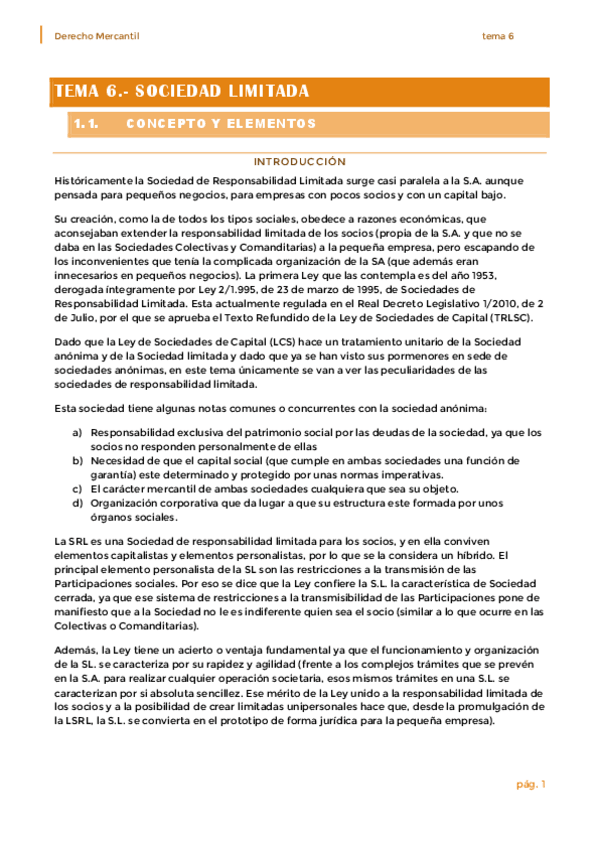 Derecho Mercantil

tema 6

TEMA 6.- SOCIEDAD LIMITADA

1.1. CONCEPTO Y ELEMENTOS

INTRODUCCIÓN

Históricamente la Sociedad de Responsabilidad Limitada surge casi paralela a la S.A. aunque pensada para pequeños negocios, para empresas con pocos socios y con un capital bajo.

Su creación, como la de todos los tipos sociales, obedece a razones económicas, que aconsejaban extender la responsabilidad limitada de los socios (propia de la S.A. y que no se daba en las Sociedades Colectivas y Comanditarias) a la pequeña empresa, pero escapando de los inconvenientes que tenía la complicada organización de la SA (que además eran innecesarios en pequeños negocios). La primera Ley que las contempla es del año 1953, derogada íntegramente por Ley 2/1.995, de 23 de marzo de 1995, de Sociedades de Responsabilidad Limitada. Esta actualmente regulada en el Real Decreto Legislativo 1/2010, de 2 de Julio, por el que se aprueba el Texto Refundido de la Ley de Sociedades de Capital (TRLSC).

Dado que la Ley de Sociedades de Capital (LCS) hace un tratamiento unitario de la Sociedad anónima y de la Sociedad limitada y dado que ya se han visto sus pormenores en sede de sociedades anónimas, en este tema únicamente se van a ver las peculiaridades de las sociedades de responsabilidad limitada.

Esta sociedad tiene algunas notas comunes o concurrentes con la sociedad anónima:

a) Responsabilidad exclusiva del patrimonio social por las deudas de la sociedad, ya que los socios no responden personalmente de ellas
b) Necesidad de que el capital social (que cumple en ambas sociedades una función de garantía) este determinado y protegido por unas normas imperativas.
c) El carácter mercantil de ambas sociedades cualquiera que sea su objeto.
d) Organización corporativa que da lugar a que su estructura este formada por unos órganos sociales.

La SRL es una Sociedad de responsabilidad limitada para los socios, y en ella conviven elementos capitalistas y elementos personalistas, por lo que se la considera un híbrido. El principal elemento personalista de la SL son las restricciones a la transmisión de las Participaciones sociales. Por eso se dice que la Ley confiere la S.L. la característica de Sociedad cerrada, ya que ese sistema de restricciones a la transmisibilidad de las Participaciones pone de manifiesto que a la Sociedad no le es indiferente quien sea el socio (similar a lo que ocurre en las Colectivas o Comanditarias).

Además, la Ley tiene un acierto o ventaja fundamental ya que el funcionamiento y organización de la SL. se caracteriza por su rapidez y agilidad (frente a los complejos trámites que se prevén en la S.A. para realizar cualquier operación societaria, esos mismos trámites en una S.L. se caracterizan por si absoluta sencillez. Ese mérito de la Ley unido a la responsabilidad limitada de los socios y a la posibilidad de crear limitadas unipersonales hace que, desde la promulgación de la LSRL, la S.L. se convierta en el prototipo de forma jurídica para la pequeña empresa).

pág. 1